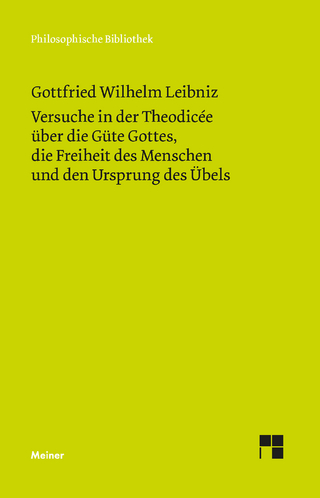 Philosophische Bibliothek

Gottfried Wilhelm Leibniz
Versuche in der Theodicée über die Güte Gottes, die Freiheit des Menschen und den Ursprung des Übels

Meiner